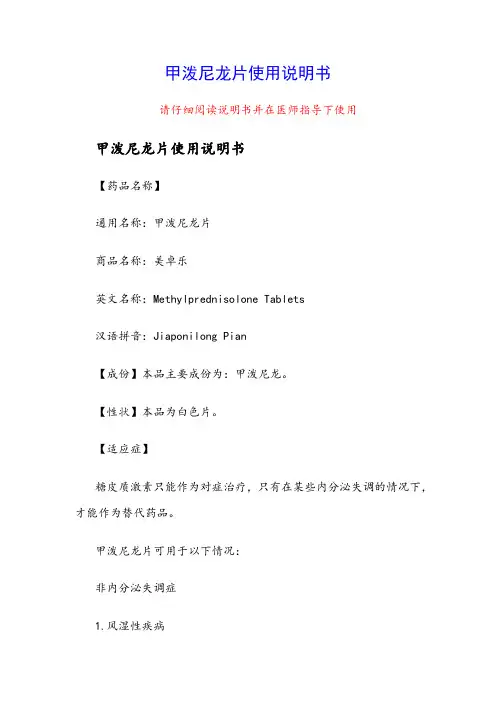 甲泼尼龙片使用说明书

请仔细阅读说明书并在医师指导下使用

甲泼尼龙片使用说明书

【药品名称】

通用名称：甲泼尼龙片

商品名称：美卓乐

英文名称：Methylprednisolone Tablets

汉语拼音：Jiaponilong Pian

【成份】本品主要成份为：甲泼尼龙。

【性状】本品为白色片。

【适应症】

糖皮质激素只能作为对症治疗，只有在某些内分泌失调的情况下，才能作为替代药品。

甲泼尼龙片可用于以下情况：

非内分泌失调症

1.风湿性疾病